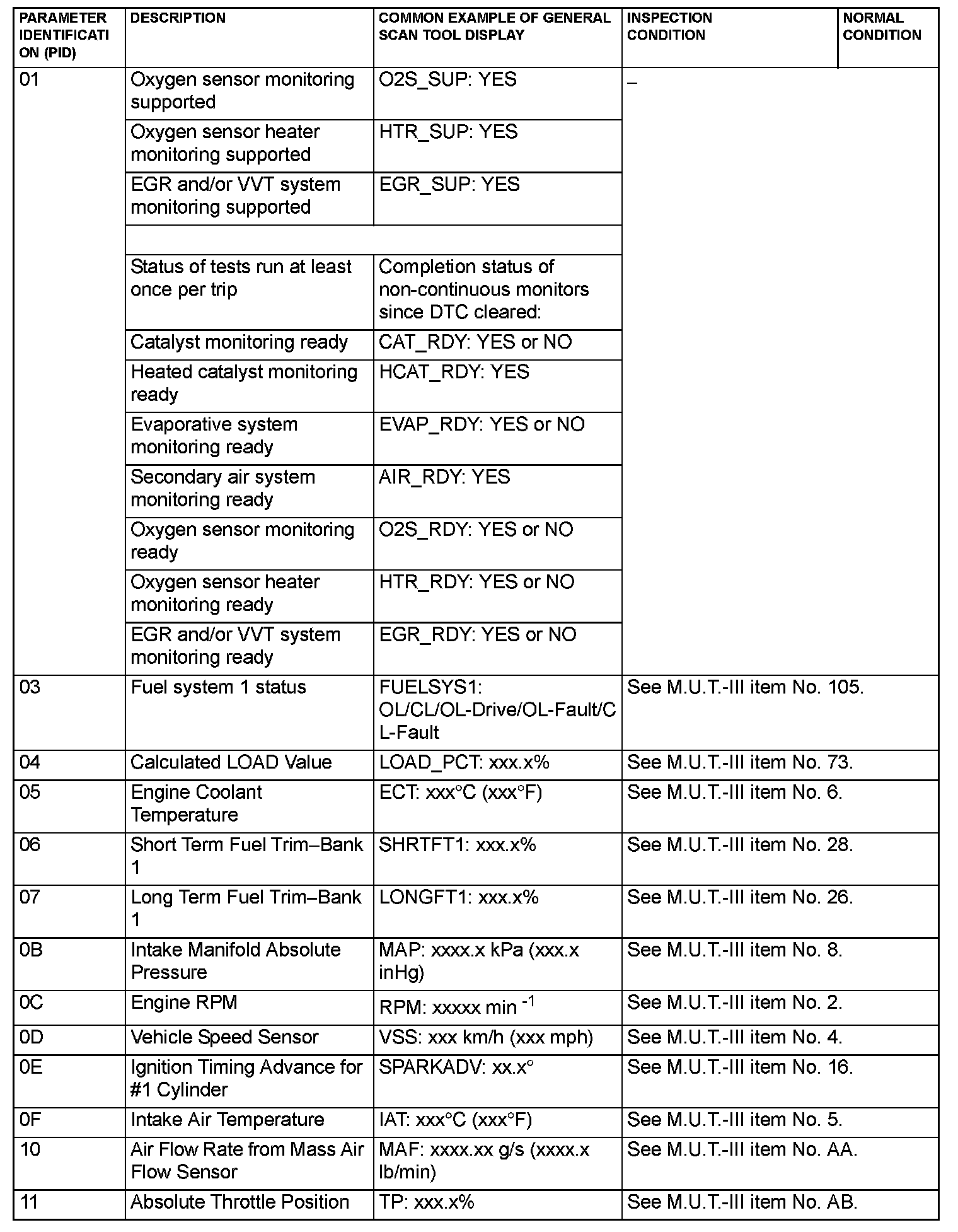 | PARAMETER IDENTIFICATION (PID) | DESCRIPTION | COMMON EXAMPLE OF GENERAL SCAN TOOL DISPLAY | INSPECTION CONDITION | NORMAL CONDITION |
|---|---|---|---|---|
| 01 | Oxygen sensor monitoring supported | O2S_SUP: YES | – | |
| | Oxygen sensor heater monitoring supported | HTR_SUP: YES | | |
| | EGR and/or VVT system monitoring supported | EGR_SUP: YES | | |
| | | | | |
| | Status of tests run at least once per trip | Completion status of non-continuous monitors since DTC cleared: | | |
| | Catalyst monitoring ready | CAT_RDY: YES or NO | | |
| | Heated catalyst monitoring ready | HCAT_RDY: YES | | |
| | Evaporative system monitoring ready | EVAP_RDY: YES or NO | | |
| | Secondary air system monitoring ready | AIR_RDY: YES | | |
| | Oxygen sensor monitoring ready | O2S_RDY: YES or NO | | |
| | Oxygen sensor heater monitoring ready | HTR_RDY: YES or NO | | |
| | EGR and/or VVT system monitoring ready | EGR_RDY: YES or NO | | |
| 03 | Fuel system 1 status | FUELSYS1: OL/CL/OL-Drive/OL-Fault/CL-Fault | See M.U.T.-III item No. 105. | |
| 04 | Calculated LOAD Value | LOAD_PCT: xxx.x% | See M.U.T.-III item No. 73. | |
| 05 | Engine Coolant Temperature | ECT: xxx°C (xxx°F) | See M.U.T.-III item No. 6. | |
| 06 | Short Term Fuel Trim–Bank 1 | SHRTFT1: xxx.x% | See M.U.T.-III item No. 28. | |
| 07 | Long Term Fuel Trim–Bank 1 | LONGFT1: xxx.x% | See M.U.T.-III item No. 26. | |
| 0B | Intake Manifold Absolute Pressure | MAP: xxxx.x kPa (xxx.x inHg) | See M.U.T.-III item No. 8. | |
| 0C | Engine RPM | RPM: xxxxx min $^{-1}$ | See M.U.T.-III item No. 2. | |
| 0D | Vehicle Speed Sensor | VSS: xxx km/h (xxx mph) | See M.U.T.-III item No. 4. | |
| 0E | Ignition Timing Advance for #1 Cylinder | SPARKADV: xx.x° | See M.U.T.-III item No. 16. | |
| 0F | Intake Air Temperature | IAT: xxx°C (xxx°F) | See M.U.T.-III item No. 5. | |
| 10 | Air Flow Rate from Mass Air Flow Sensor | MAF: xxxx.xx g/s (xxxx.x lb/min) | See M.U.T.-III item No. AA. | |
| 11 | Absolute Throttle Position | TP: xxx.x% | See M.U.T.-III item No. AB. | |